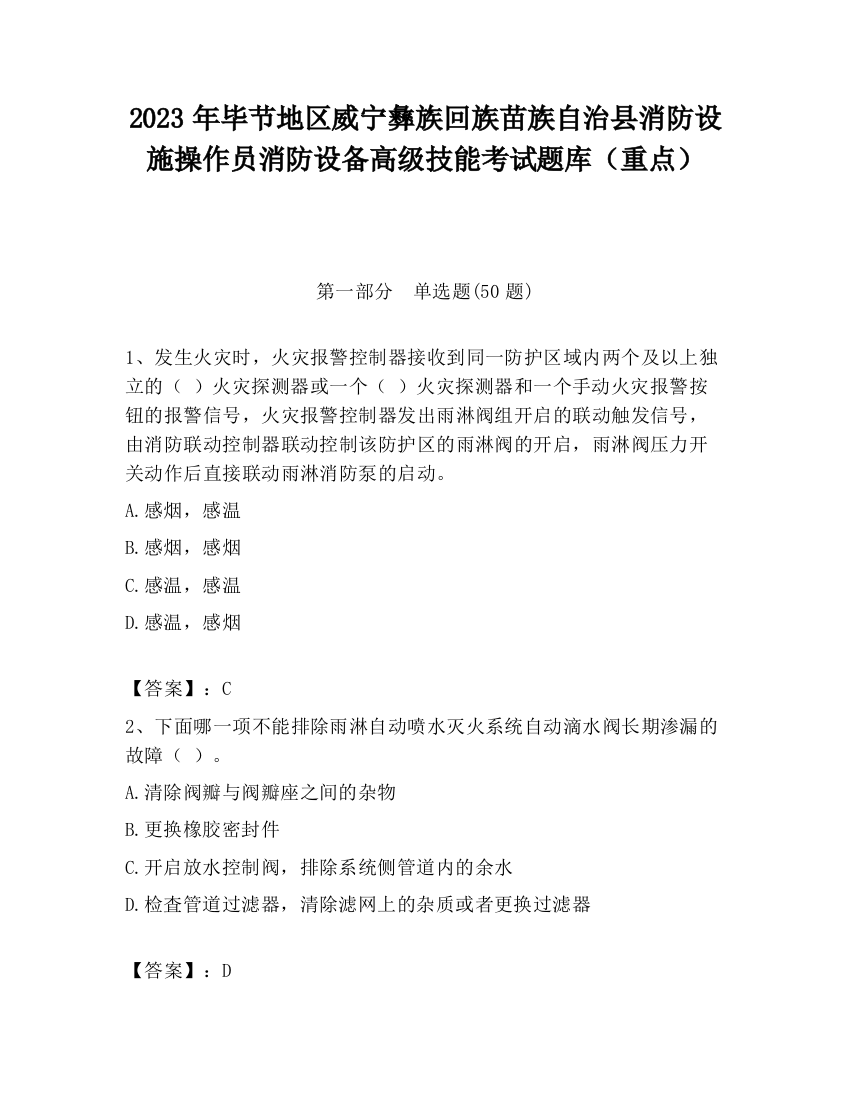 2023 年毕节地区威宁彝族回族苗族自治县消防设施操作员消防设备高级技能考试题库（重点）

第一部分　单选题(50 题)

1、发生火灾时，火灾报警控制器接收到同一防护区域内两个及以上独立的（ ）火灾探测器或一个（ ）火灾探测器和一个手动火灾报警按钮的报警信号，火灾报警控制器发出雨淋阀组开启的联动触发信号，由消防联动控制器联动控制该防护区的雨淋阀的开启，雨淋阀压力开关动作后直接联动雨淋消防泵的启动。

A.感烟，感温

B.感烟，感烟

C.感温，感温

D.感温，感烟

【答案】：C

2、下面哪一项不能排除雨淋自动喷水灭火系统自动滴水阀长期渗漏的故障（ ）。

A.清除阀瓣与阀瓣座之间的杂物

B.更换橡胶密封件

C.开启放水控制阀，排除系统侧管道内的余水

D.检查管道过滤器，清除滤网上的杂质或者更换过滤器

【答案】：D